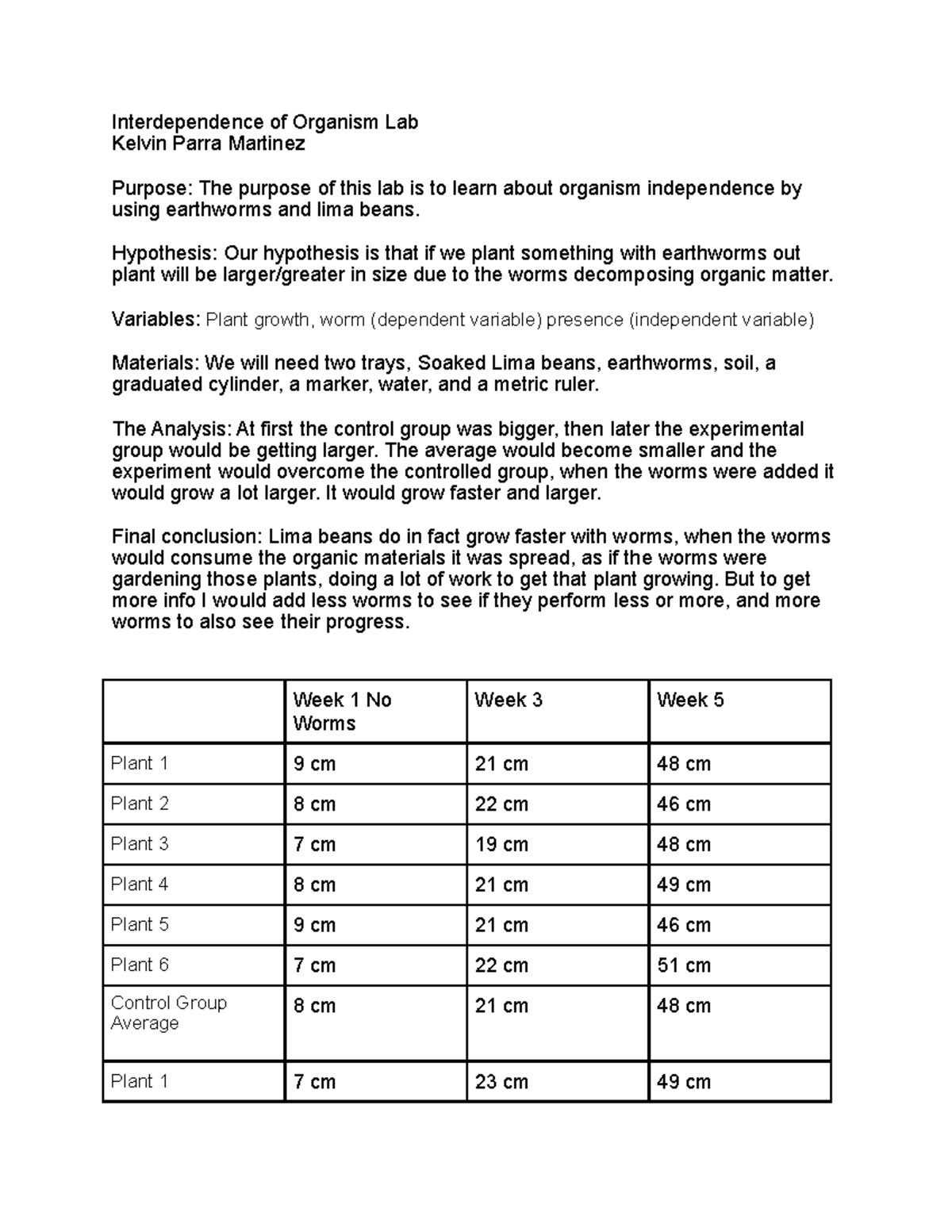 Interdependence of Organism Lab
Kelvin Parra Martinez

Purpose: The purpose of this lab is to learn about organism independence by using earthworms and lima beans.

Hypothesis: Our hypothesis is that if we plant something with earthworms out plant will be larger/greater in size due to the worms decomposing organic matter.

Variables: Plant growth, worm (dependent variable) presence (independent variable)

Materials: We will need two trays, Soaked Lima beans, earthworms, soil, a graduated cylinder, a marker, water, and a metric ruler.

The Analysis: At first the control group was bigger, then later the experimental group would be getting larger. The average would become smaller and the experiment would overcome the controlled group, when the worms were added it would grow a lot larger. It would grow faster and larger.

Final conclusion: Lima beans do in fact grow faster with worms, when the worms would consume the organic materials it was spread, as if the worms were gardening those plants, doing a lot of work to get that plant growing. But to get more info I would add less worms to see if they perform less or more, and more worms to also see their progress.

| | Week 1 No Worms | Week 3 | Week 5 |
|---|---|---|---|
| Plant 1 | 9 cm | 21 cm | 48 cm |
| Plant 2 | 8 cm | 22 cm | 46 cm |
| Plant 3 | 7 cm | 19 cm | 48 cm |
| Plant 4 | 8 cm | 21 cm | 49 cm |
| Plant 5 | 9 cm | 21 cm | 46 cm |
| Plant 6 | 7 cm | 22 cm | 51 cm |
| Control Group Average | 8 cm | 21 cm | 48 cm |
| Plant 1 | 7 cm | 23 cm | 49 cm |